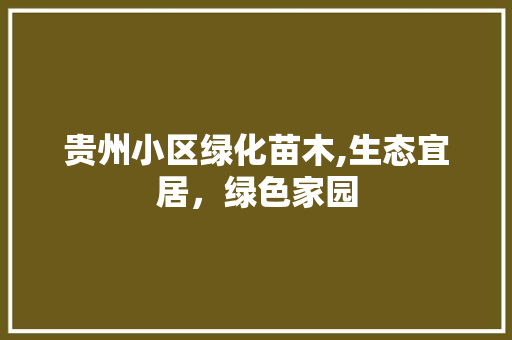 贵州小区绿化苗木,生态宜居，绿色家园